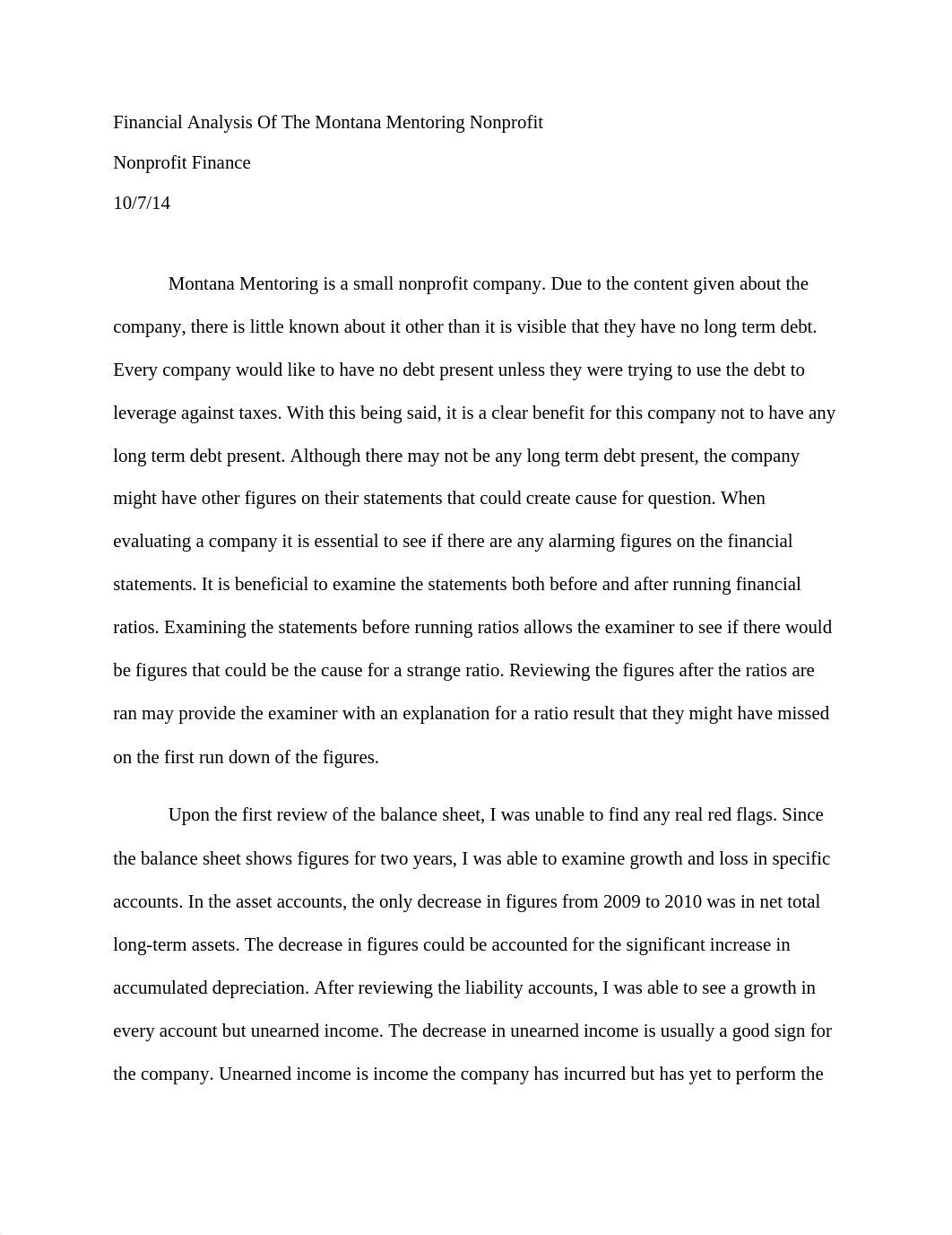 Financial Analysis Of The Montana Mentoring Nonprofit

Nonprofit Finance

10/7/14

Montana Mentoring is a small nonprofit company. Due to the content given about the company, there is little known about it other than it is visible that they have no long term debt. Every company would like to have no debt present unless they were trying to use the debt to leverage against taxes. With this being said, it is a clear benefit for this company not to have any long term debt present. Although there may not be any long term debt present, the company might have other figures on their statements that could create cause for question. When evaluating a company it is essential to see if there are any alarming figures on the financial statements. It is beneficial to examine the statements both before and after running financial ratios. Examining the statements before running ratios allows the examiner to see if there would be figures that could be the cause for a strange ratio. Reviewing the figures after the ratios are ran may provide the examiner with an explanation for a ratio result that they might have missed on the first run down of the figures.

Upon the first review of the balance sheet, I was unable to find any real red flags. Since the balance sheet shows figures for two years, I was able to examine growth and loss in specific accounts. In the asset accounts, the only decrease in figures from 2009 to 2010 was in net total long-term assets. The decrease in figures could be accounted for the significant increase in accumulated depreciation. After reviewing the liability accounts, I was able to see a growth in every account but unearned income. The decrease in unearned income is usually a good sign for the company. Unearned income is income the company has incurred but has yet to perform the